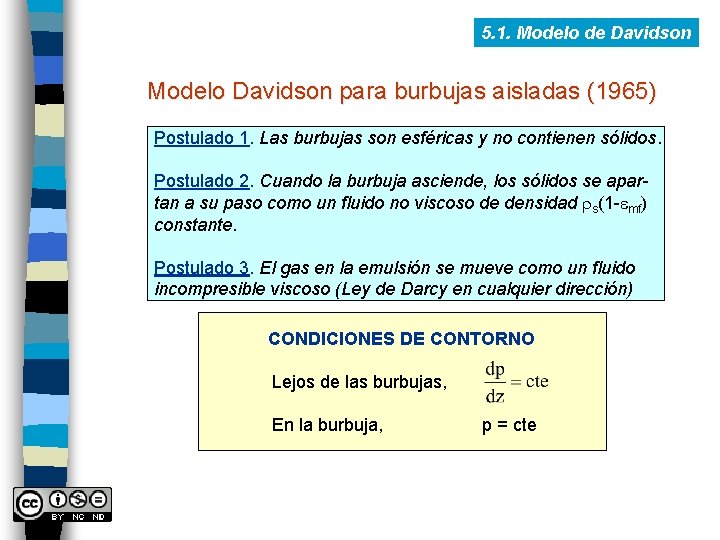 5.1. Modelo de Davidson

Modelo Davidson para burbujas aisladas (1965)

Postulado 1. Las burbujas son esféricas y no contienen sólidos.

Postulado 2. Cuando la burbuja asciende, los sólidos se apartan a su paso como un fluido no viscoso de densidad $\rho_s(1-\varepsilon_{mf})$ constante.

Postulado 3. El gas en la emulsión se mueve como un fluido incompresible viscoso (Ley de Darcy en cualquier dirección)

CONDICIONES DE CONTORNO

Lejos de las burbujas, $\frac{dp}{dz} = cte$

En la burbuja, p = cte

BY NC ND